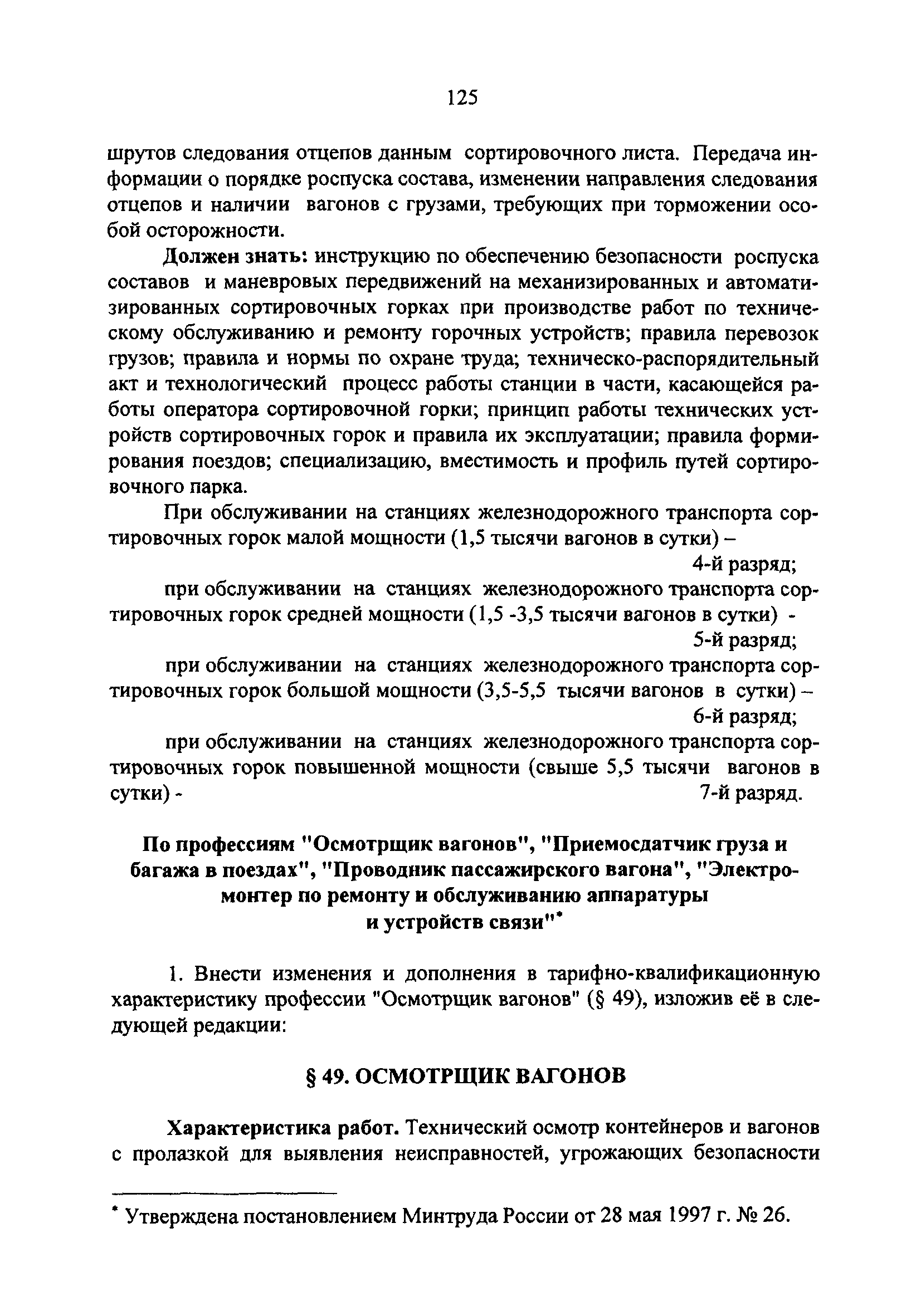 125

шрутов следования отцепов данным сортировочного листа. Передача информации о порядке роспуска состава, изменении направления следования отцепов и наличии вагонов с грузами, требующих при торможении особой осторожности.

Должен знать: инструкцию по обеспечению безопасности роспуска составов и маневровых передвижений на механизированных и автоматизированных сортировочных горках при производстве работ по техническому обслуживанию и ремонту горочных устройств; правила перевозок грузов; правила и нормы по охране труда; техническо-распорядительный акт и технологический процесс работы станции в части, касающейся работы оператора сортировочной горки; принцип работы технических устройств сортировочных горок и правила их эксплуатации; правила формирования поездов; специализацию, вместимость и профиль путей сортировочного парка.

При обслуживании на станциях железнодорожного транспорта сортировочных горок малой мощности (1,5 тысячи вагонов в сутки) –
4-й разряд;

при обслуживании на станциях железнодорожного транспорта сортировочных горок средней мощности (1,5 -3,5 тысячи вагонов в сутки) -
5-й разряд;

при обслуживании на станциях железнодорожного транспорта сортировочных горок большой мощности (3,5-5,5 тысячи вагонов в сутки) –
6-й разряд;

при обслуживании на станциях железнодорожного транспорта сортировочных горок повышенной мощности (свыше 5,5 тысячи вагонов в сутки) -
7-й разряд.

По профессиям "Осмотрщик вагонов", "Приемосдатчик груза и багажа в поездах", "Проводник пассажирского вагона", "Электромонтер по ремонту и обслуживанию аппаратуры и устройств связи"*

1. Внести изменения и дополнения в тарифно-квалификационную характеристику профессии "Осмотрщик вагонов" (§ 49), изложив её в следующей редакции:

§ 49. ОСМОТРЩИК ВАГОНОВ

Характеристика работ. Технический осмотр контейнеров и вагонов с пролазкой для выявления неисправностей, угрожающих безопасности

* Утверждена постановлением Минтруда России от 28 мая 1997 г. № 26.